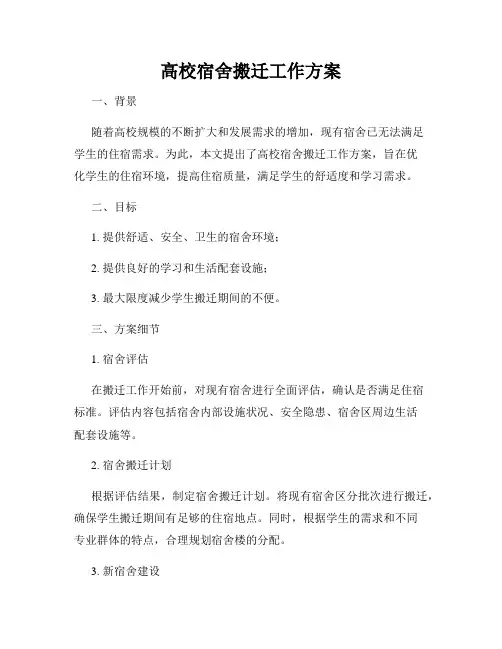 高校宿舍搬迁工作方案

一、背景

随着高校规模的不断扩大和发展需求的增加，现有宿舍已无法满足学生的住宿需求。为此，本文提出了高校宿舍搬迁工作方案，旨在优化学生的住宿环境，提高住宿质量，满足学生的舒适度和学习需求。

二、目标

1. 提供舒适、安全、卫生的宿舍环境；

2. 提供良好的学习和生活配套设施；

3. 最大限度减少学生搬迁期间的不便。

三、方案细节

1. 宿舍评估

在搬迁工作开始前，对现有宿舍进行全面评估，确认是否满足住宿标准。评估内容包括宿舍内部设施状况、安全隐患、宿舍区周边生活配套设施等。

2. 宿舍搬迁计划

根据评估结果，制定宿舍搬迁计划。将现有宿舍区分批次进行搬迁，确保学生搬迁期间有足够的住宿地点。同时，根据学生的需求和不同专业群体的特点，合理规划宿舍楼的分配。

3. 新宿舍建设